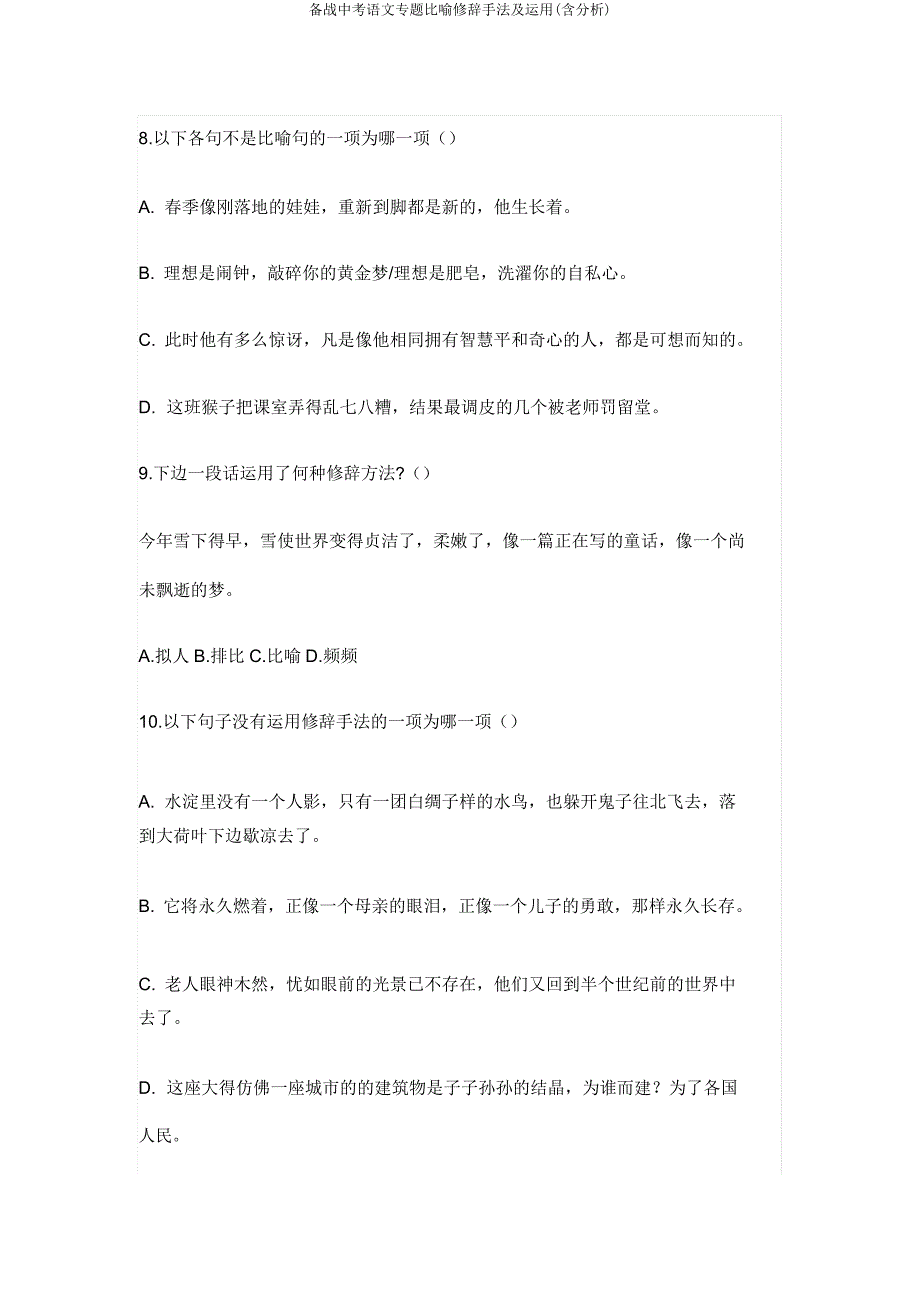 备战中考语文专题比喻修辞手法及运用(含分析)

8.以下各句不是比喻句的一项为哪一项（）

A. 春季像刚落地的娃娃，重新到脚都是新的，他生长着。

B. 理想是闹钟，敲碎你的黄金梦/理想是肥皂，洗濯你的自私心。

C. 此时他有多么惊讶，凡是像他相同拥有智慧平和奇心的人，都是可想而知的。

D. 这班猴子把课室弄得乱七八糟，结果最调皮的几个被老师罚留堂。

9.下边一段话运用了何种修辞方法?（）

今年雪下得早，雪使世界变得贞洁了，柔嫩了，像一篇正在写的童话，像一个尚未飘逝的梦。

A.拟人 B.排比 C.比喻 D.频频

10.以下句子没有运用修辞手法的一项为哪一项（）

A. 水淀里没有一个人影，只有一团白绸子样的水鸟，也躲开鬼子往北飞去，落到大荷叶下边歇凉去了。

B. 它将永久燃着，正像一个母亲的眼泪，正像一个儿子的勇敢，那样永久长存。

C. 老人眼神木然，忧如眼前的光景已不存在，他们又回到半个世纪前的世界中去了。

D. 这座大得仿佛一座城市的的建筑物是子子孙孙的结晶，为谁而建？为了各国人民。